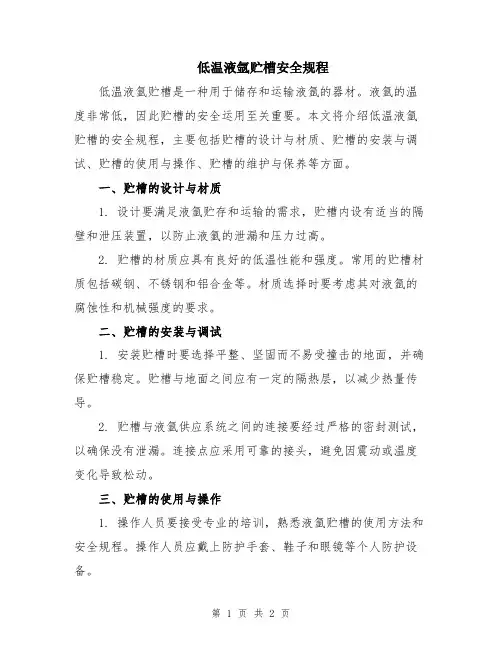 低温液氩贮槽安全规程

低温液氩贮槽是一种用于储存和运输液氩的器材。液氩的温度非常低，因此贮槽的安全运用至关重要。本文将介绍低温液氩贮槽的安全规程，主要包括贮槽的设计与材质、贮槽的安装与调试、贮槽的使用与操作、贮槽的维护与保养等方面。

一、贮槽的设计与材质

1. 设计要满足液氩贮存和运输的需求，贮槽内设有适当的隔壁和泄压装置，以防止液氩的泄漏和压力过高。

2. 贮槽的材质应具有良好的低温性能和强度。常用的贮槽材质包括碳钢、不锈钢和铝合金等。材质选择时要考虑其对液氩的腐蚀性和机械强度的要求。

二、贮槽的安装与调试

1. 安装贮槽时要选择平整、坚固而不易受撞击的地面，并确保贮槽稳定。贮槽与地面之间应有一定的隔热层，以减少热量传导。

2. 贮槽与液氩供应系统之间的连接要经过严格的密封测试，以确保没有泄漏。连接点应采用可靠的接头，避免因震动或温度变化导致松动。

三、贮槽的使用与操作

1. 操作人员要接受专业的培训，熟悉液氩贮槽的使用方法和安全规程。操作人员应戴上防护手套、鞋子和眼镜等个人防护设备。

第 1 页 共 2 页